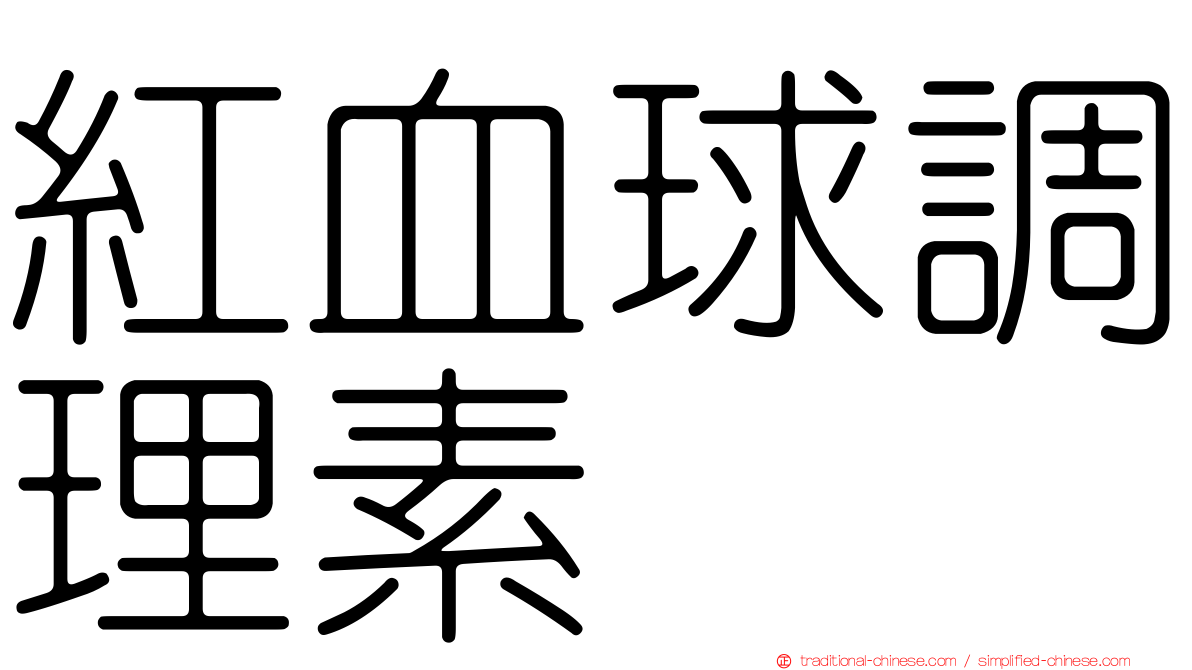 紅血球調理素

traditional-chinese.com / simplified-chinese.com